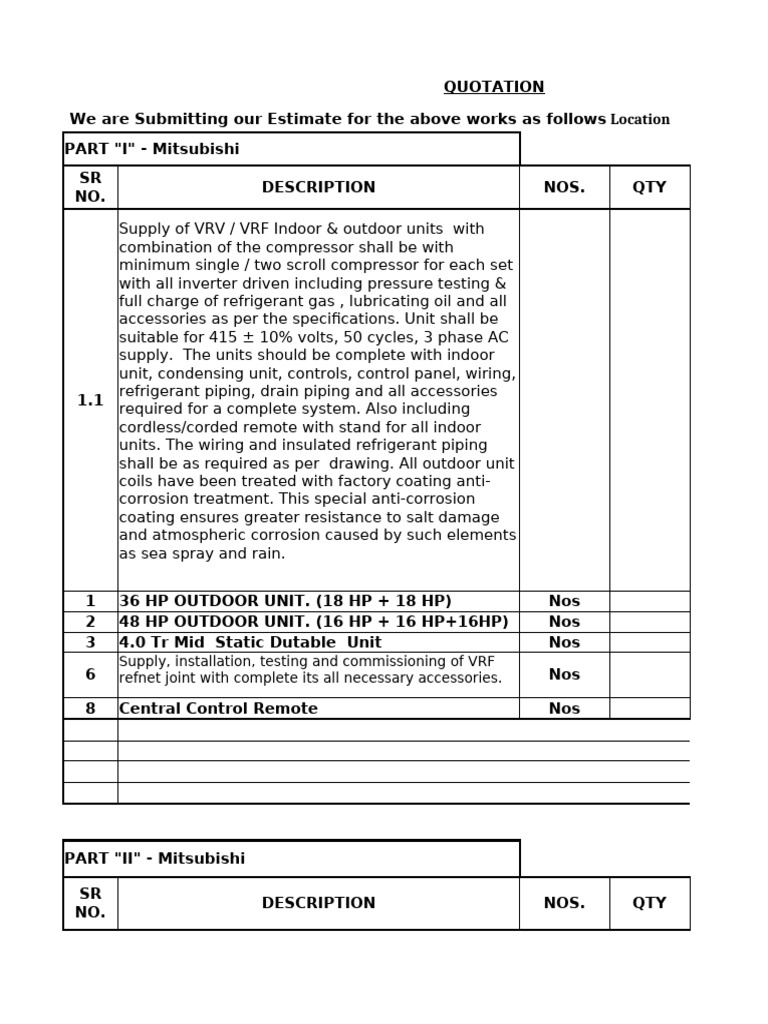 QUOTATION

We are Submitting our Estimate for the above works as follows Location

PART "I" - Mitsubishi

| SR NO. | DESCRIPTION | NOS. | QTY |
|---|---|---|---|
| 1.1 | Supply of VRV / VRF Indoor & outdoor units with combination of the compressor shall be with minimum single / two scroll compressor for each set with all inverter driven including pressure testing & full charge of refrigerant gas , lubricating oil and all accessories as per the specifications. Unit shall be suitable for 415 ± 10% volts, 50 cycles, 3 phase AC supply. The units should be complete with indoor unit, condensing unit, controls, control panel, wiring, refrigerant piping, drain piping and all accessories required for a complete system. Also including cordless/corded remote with stand for all indoor units. The wiring and insulated refrigerant piping shall be as required as per drawing. All outdoor unit coils have been treated with factory coating anti-corrosion treatment. This special anti-corrosion coating ensures greater resistance to salt damage and atmospheric corrosion caused by such elements as sea spray and rain. | | |
| 1 | 36 HP OUTDOOR UNIT. (18 HP + 18 HP) | Nos | |
| 2 | 48 HP OUTDOOR UNIT. (16 HP + 16 HP+16HP) | Nos | |
| 3 | 4.0 Tr Mid Static Dutable Unit | Nos | |
| 6 | Supply, installation, testing and commissioning of VRF refnet joint with complete its all necessary accessories. | Nos | |
| 8 | Central Control Remote | Nos | |
| | | | |
| | | | |
| | | | |
| | | | |

PART "II" - Mitsubishi

| SR NO. | DESCRIPTION | NOS. | QTY |
|---|---|---|---|